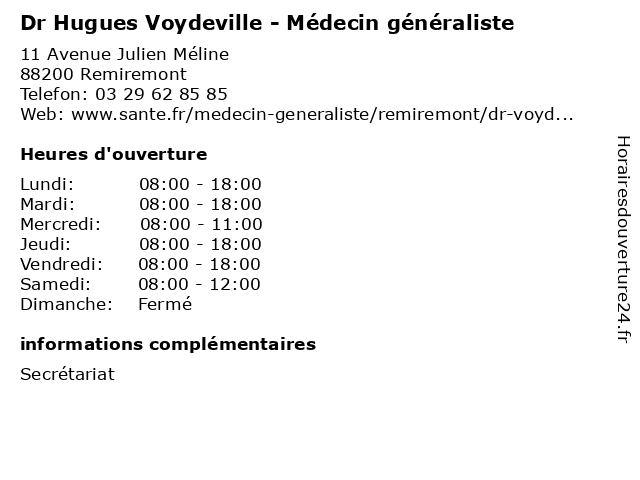 Dr Hugues Voydeville - Médecin généraliste

11 Avenue Julien Méline
88200 Remiremont
Telefon: 03 29 62 85 85
Web: www.sante.fr/medecin-generaliste/remiremont/dr-voyd...

Heures d'ouverture

Lundi: 08:00 - 18:00
Mardi: 08:00 - 18:00
Mercredi: 08:00 - 11:00
Jeudi: 08:00 - 18:00
Vendredi: 08:00 - 18:00
Samedi: 08:00 - 12:00
Dimanche: Fermé

informations complémentaires

Secrétariat

Horairesdouverture24.fr